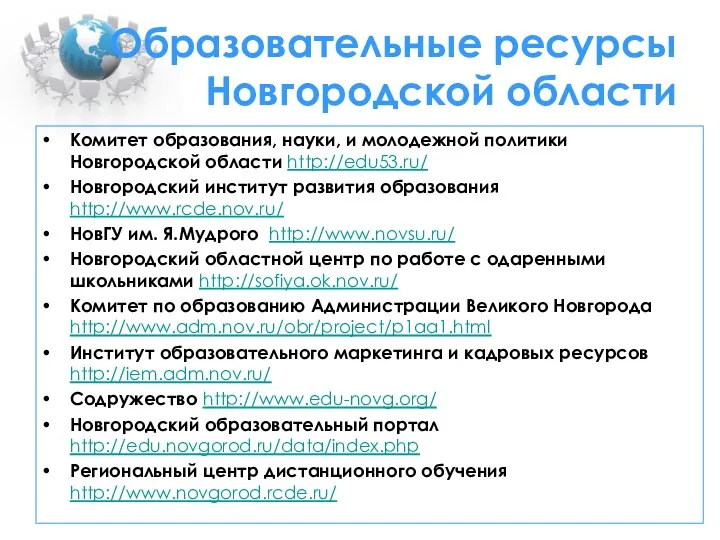 Образовательные ресурсы Новгородской области

• Комитет образования, науки, и молодежной политики Новгородской области http://edu53.ru/
• Новгородский институт развития образования http://www.rcde.nov.ru/
• НовГУ им. Я.Мудрого http://www.novsu.ru/
• Новгородский областной центр по работе с одаренными школьниками http://sofiya.ok.nov.ru/
• Комитет по образованию Администрации Великого Новгорода http://www.adm.nov.ru/obr/project/p1aa1.html
• Институт образовательного маркетинга и кадровых ресурсов http://iem.adm.nov.ru/
• Содружество http://www.edu-novg.org/
• Новгородский образовательный портал http://edu.novgorod.ru/data/index.php
• Региональный центр дистанционного обучения http://www.novgorod.rcde.ru/